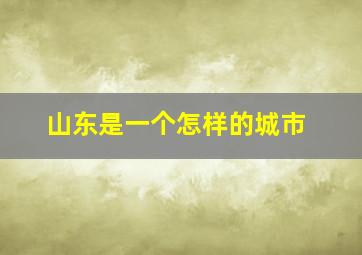 山东是一个怎样的城市